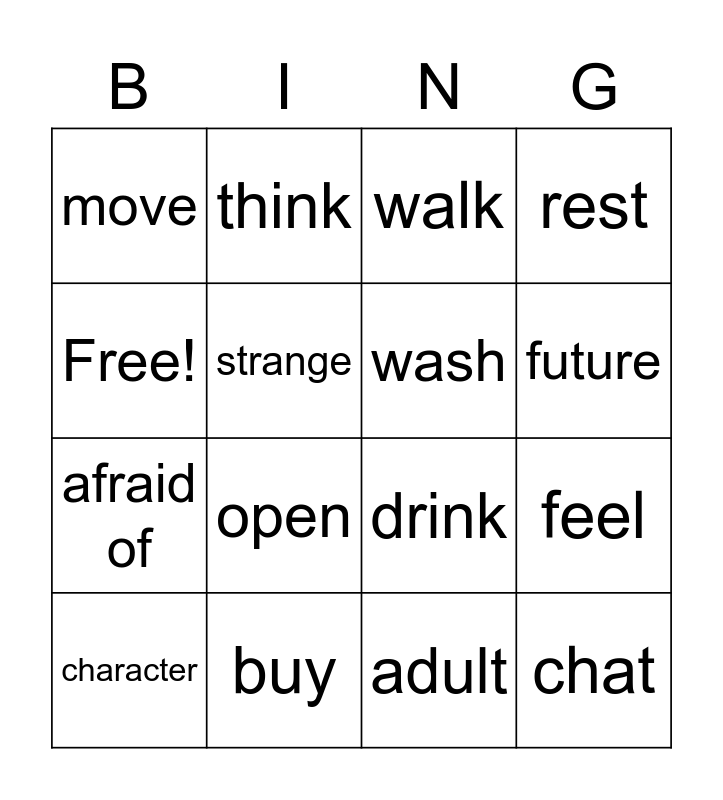 | B | I | N | G |
|---|---|---|---|
| move | think | walk | rest |
| Free! | strange | wash | future |
| afraid of | open | drink | feel |
| character | buy | adult | chat |